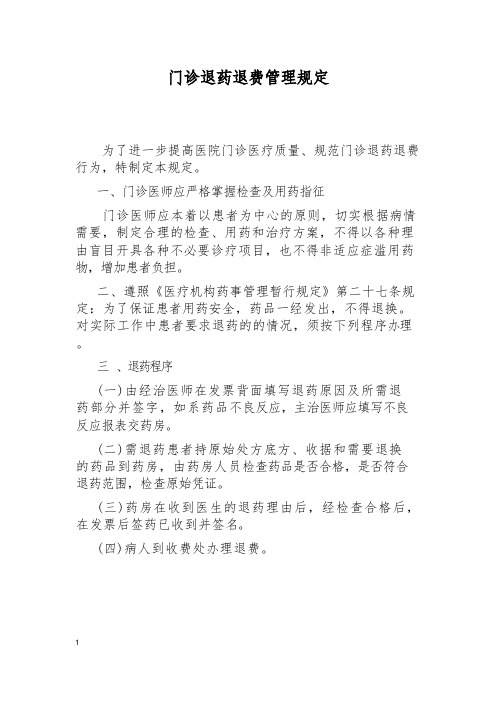 门诊退药退费管理规定

为了进一步提高医院门诊医疗质量、规范门诊退药退费行为，特制定本规定。

一、门诊医师应严格掌握检查及用药指征

门诊医师应本着以患者为中心的原则，切实根据病情需要，制定合理的检查、用药和治疗方案，不得以各种理由盲目开具各种不必要诊疗项目，也不得非适应症滥用药物，增加患者负担。

二、遵照《医疗机构药事管理暂行规定》第二十七条规定：为了保证患者用药安全，药品一经发出，不得退换。对实际工作中患者要求退药的的情况，须按下列程序办理。

三 、退药程序

(一)由经治医师在发票背面填写退药原因及所需退药部分并签字，如系药品不良反应，主治医师应填写不良反应报表交药房。

(二)需退药患者持原始处方底方、收据和需要退换的药品到药房，由药房人员检查药品是否合格，是否符合退药范围，检查原始凭证。

(三)药房在收到医生的退药理由后，经检查合格后，在发票后签药已收到并签名。

(四)病人到收费处办理退费。

1